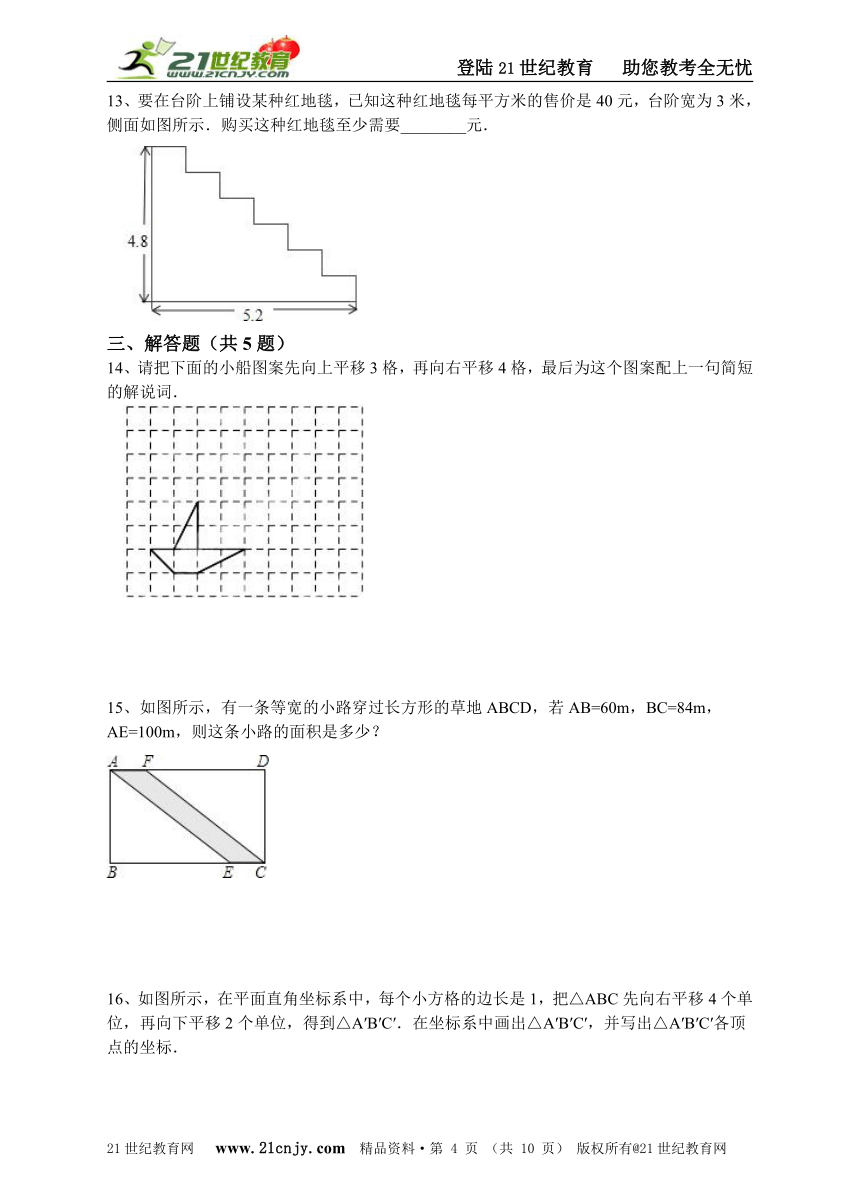 21世纪教育 www.21cnjy.com

登陆21世纪教育　助您教考全无忧

13、要在台阶上铺设某种红地毯，已知这种红地毯每平方米的售价是40元，台阶宽为3米，侧面如图所示．购买这种红地毯至少需要________元．

4.8

5.2

三、解答题（共5题）

14、请把下面的小船图案先向上平移3格，再向右平移4格，最后为这个图案配上一句简短的解说词．

15、如图所示，有一条等宽的小路穿过长方形的草地ABCD，若AB=60m，BC=84m，AE=100m，则这条小路的面积是多少？

A F D

B E C

16、如图所示，在平面直角坐标系中，每个小方格的边长是1，把△ABC先向右平移4个单位，再向下平移2个单位，得到△A′B′C′．在坐标系中画出△A′B′C′，并写出△A′B′C′各顶点的坐标．

21世纪教育网　www.21cnjy.com　精品资料·第 4 页 （共 10 页） 版权所有@21世纪教育网